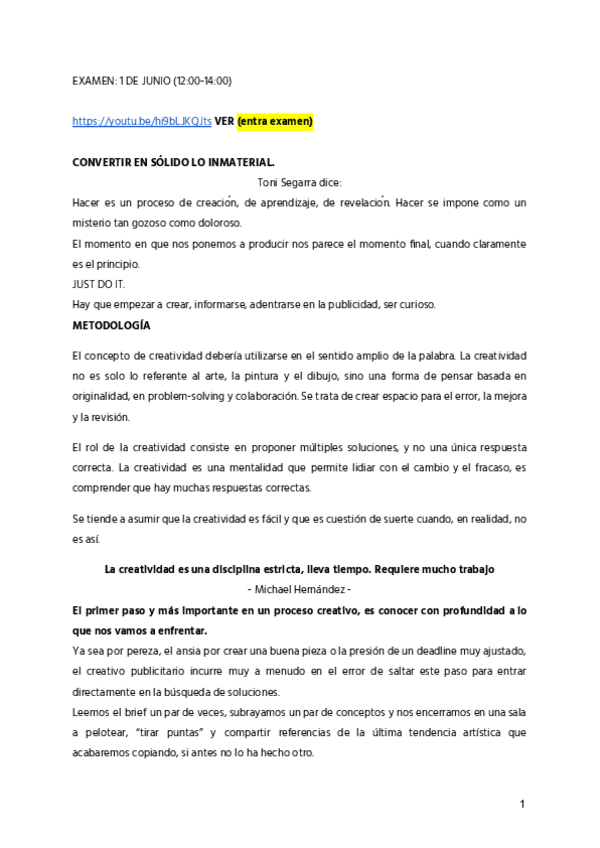 EXAMEN: 1 DE JUNIO (12:00-14:00)

https://youtu.be/hi9bLJKQJts VER (entra examen)

CONVERTIR EN SÓLIDO LO INMATERIAL.

Toni Segarra dice:

Hacer es un proceso de creación, de aprendizaje, de revelación. Hacer se impone como un misterio tan gozoso como doloroso.

El momento en que nos ponemos a producir nos parece el momento final, cuando claramente es el principio.

JUST DO IT.

Hay que empezar a crear, informarse, adentrarse en la publicidad, ser curioso.

METODOLOGÍA

El concepto de creatividad debería utilizarse en el sentido amplio de la palabra. La creatividad no es solo lo referente al arte, la pintura y el dibujo, sino una forma de pensar basada en originalidad, en problem-solving y colaboración. Se trata de crear espacio para el error, la mejora y la revisión.

El rol de la creatividad consiste en proponer múltiples soluciones, y no una única respuesta correcta. La creatividad es una mentalidad que permite lidiar con el cambio y el fracaso, es comprender que hay muchas respuestas correctas.

Se tiende a asumir que la creatividad es fácil y que es cuestión de suerte cuando, en realidad, no es así.

La creatividad es una disciplina estricta, lleva tiempo. Requiere mucho trabajo

- Michael Hernández -

El primer paso y más importante en un proceso creativo, es conocer con profundidad a lo que nos vamos a enfrentar.

Ya sea por pereza, el ansia por crear una buena pieza o la presión de un deadline muy ajustado, el creativo publicitario incurre muy a menudo en el error de saltar este paso para entrar directamente en la búsqueda de soluciones.

Leemos el brief un par de veces, subrayamos un par de conceptos y nos encerramos en una sala a pelotear, "tirar puntas" y compartir referencias de la última tendencia artística que acabaremos copiando, si antes no lo ha hecho otro.

1